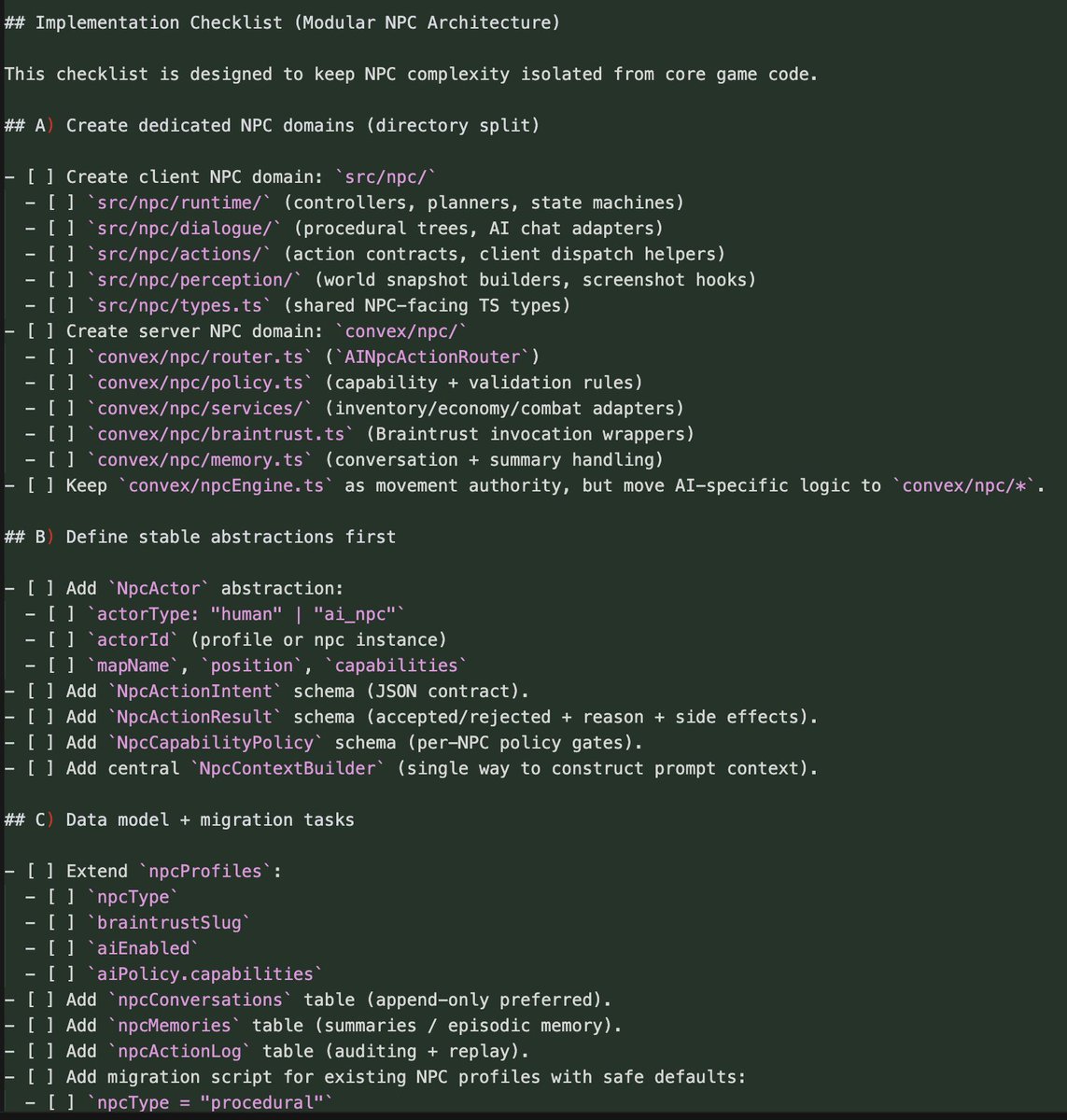 ## Implementation Checklist (Modular NPC Architecture)

This checklist is designed to keep NPC complexity isolated from core game code.

## A) Create dedicated NPC domains (directory split)

- [ ] Create client NPC domain: `src/npc/`
  - [ ] `src/npc/runtime/` (controllers, planners, state machines)
  - [ ] `src/npc/dialogue/` (procedural trees, AI chat adapters)
  - [ ] `src/npc/actions/` (action contracts, client dispatch helpers)
  - [ ] `src/npc/perception/` (world snapshot builders, screenshot hooks)
  - [ ] `src/npc/types.ts` (shared NPC-facing TS types)
- [ ] Create server NPC domain: `convex/npc/`
  - [ ] `convex/npc/router.ts` (`AINpcActionRouter`)
  - [ ] `convex/npc/policy.ts` (capability + validation rules)
  - [ ] `convex/npc/services/` (inventory/economy/combat adapters)
  - [ ] `convex/npc/braintrust.ts` (Braintrust invocation wrappers)
  - [ ] `convex/npc/memory.ts` (conversation + summary handling)
- [ ] Keep `convex/npcEngine.ts` as movement authority, but move AI-specific logic to `convex/npc/*`.

## B) Define stable abstractions first

- [ ] Add `NpcActor` abstraction:
  - [ ] `actorType: "human" | "ai_npc"`
  - [ ] `actorId` (profile or npc instance)
  - [ ] `mapName`, `position`, `capabilities`
- [ ] Add `NpcActionIntent` schema (JSON contract).
- [ ] Add `NpcActionResult` schema (accepted/rejected + reason + side effects).
- [ ] Add `NpcCapabilityPolicy` schema (per-NPC policy gates).
- [ ] Add central `NpcContextBuilder` (single way to construct prompt context).

## C) Data model + migration tasks

- [ ] Extend `npcProfiles`:
  - [ ] `npcType`
  - [ ] `braintrustSlug`
  - [ ] `aiEnabled`
  - [ ] `aiPolicy.capabilities`
- [ ] Add `npcConversations` table (append-only preferred).
- [ ] Add `npcMemories` table (summaries / episodic memory).
- [ ] Add `npcActionLog` table (auditing + replay).
- [ ] Add migration script for existing NPC profiles with safe defaults:
  - [ ] `npcType = "procedural"`